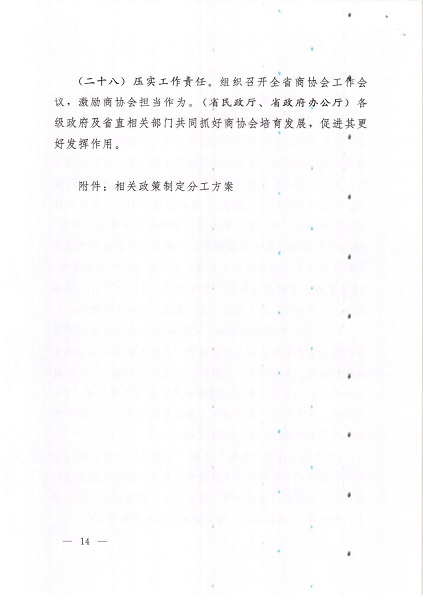 （二十八）压实工作责任。组织召开全省商协会工作会议，激励商协会担当作为。（省民政厅、省政府办公厅）各级政府及省直相关部门共同抓好商协会培育发展，促进其更好发挥作用。

附件：相关政策制定分工方案

— 14 —